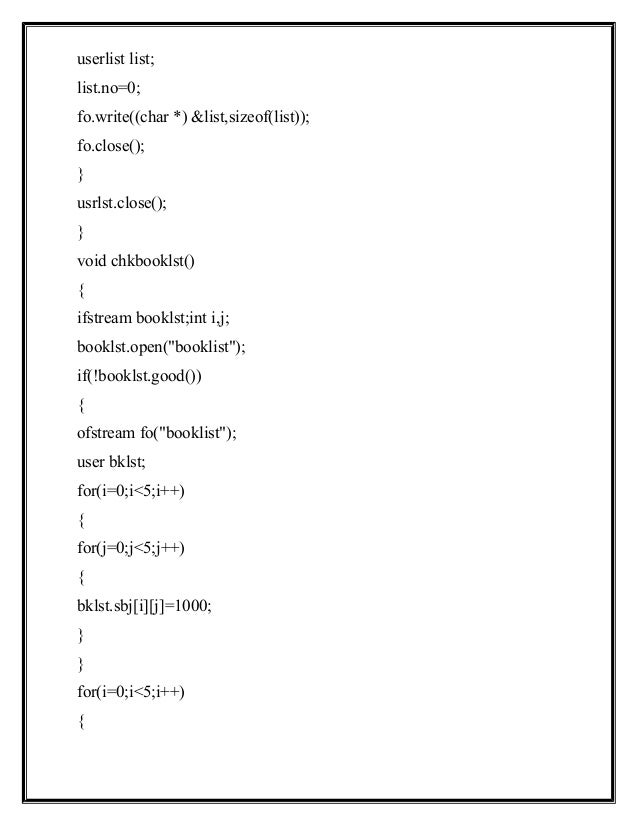 userlist list;

list.no=0;

fo.write((char *) &list,sizeof(list));

fo.close();

}

usrlst.close();

}

void chkbooklst()

{

ifstream booklst;int i,j;

booklst.open("booklist");

if(!booklst.good())

{

ofstream fo("booklist");

user bklst;

for(i=0;i<5;i++)

{

for(j=0;j<5;j++)

{

bklst.sbj[i][j]=1000;

}

}

for(i=0;i<5;i++)

{